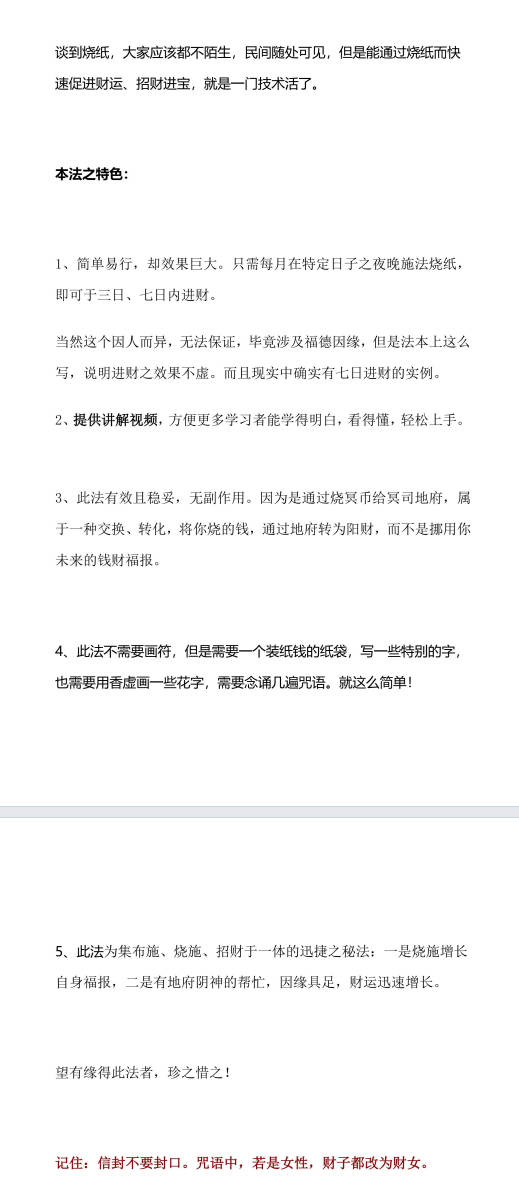 谈到烧纸，大家应该都不陌生，民间随处可见，但是能通过烧纸而快速促进财运、招财进宝，就是一门技术活了。

本法之特色：

1、简单易行，却效果巨大。只需每月在特定日子之夜晚施法烧纸，即可于三日、七日内进财。

当然这个因人而异，无法保证，毕竟涉及福德因缘，但是法本上这么写，说明进财之效果不虚。而且现实中确实有七日进财的实例。

2、提供讲解视频，方便更多学习者能学得明白，看得懂，轻松上手。

3、此法有效且稳妥，无副作用。因为是通过烧冥币给冥司地府，属于一种交换、转化，将你烧的钱，通过地府转为阳财，而不是挪用你未来的钱财福报。

4、此法不需要画符，但是需要一个装纸钱的纸袋，写一些特别的字，也需要用香虚画一些花字，需要念诵几遍咒语。就这么简单！

5、此法为集布施、烧施、招财于一体的迅捷之秘法：一是烧施增长自身福报，二是有地府阴神的帮忙，因缘具足，财运迅速增长。

望有缘得此法者，珍之惜之！

记住：信封不要封口。咒语中，若是女性，财子都改为财女。